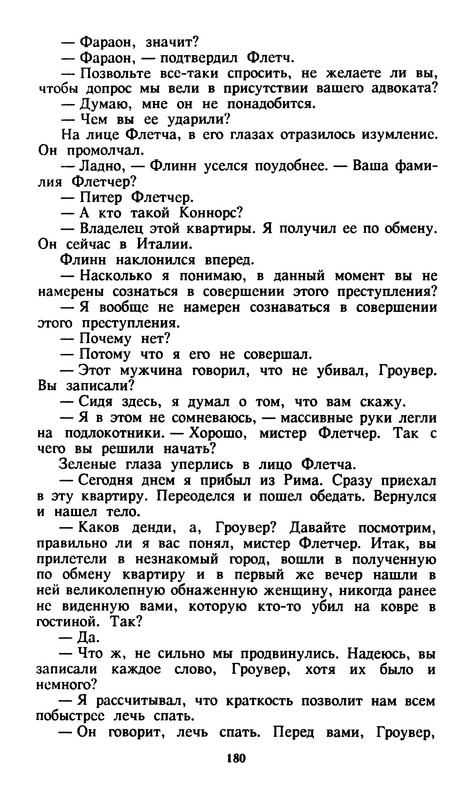 — Фараон, значит?

— Фараон, — подтвердил Флетч.

— Позвольте все-таки спросить, не желаете ли вы, чтобы допрос мы вели в присутствии вашего адвоката?

— Думаю, мне он не понадобится.

— Чем вы ее ударили?

На лице Флетча, в его глазах отразилось изумление. Он промолчал.

— Ладно, — Флинн уселся поудобнее. — Ваша фамилия Флетчер?

— Питер Флетчер.

— А кто такой Коннорс?

— Владелец этой квартиры. Я получил ее по обмену. Он сейчас в Италии.

Флинн наклонился вперед.

— Насколько я понимаю, в данный момент вы не намерены сознаться в совершении этого преступления?

— Я вообще не намерен сознаваться в совершении этого преступления.

— Почему нет?

— Потому что я его не совершал.

— Этот мужчина говорил, что не убивал, Гроувер. Вы записали?

— Сидя здесь, я думал о том, что вам скажу.

— Я в этом не сомневаюсь, — массивные руки легли на подлокотники. — Хорошо, мистер Флетчер. Так с чего вы решили начать?

Зеленые глаза уперлись в лицо Флетча.

— Сегодня днем я прибыл из Рима. Сразу приехал в эту квартиру. Переоделся и пошел обедать. Вернулся и нашел тело.

— Каков денди, а, Гроувер? Давайте посмотрим, правильно ли я вас понял, мистер Флетчер. Итак, вы прилетели в незнакомый город, вошли в полученную по обмену квартиру и в первый же вечер нашли в ней великолепную обнаженную женщину, никогда ранее не виденную вами, которую кто-то убил на ковре в гостиной. Так?

— Да.

— Что ж, не сильно мы продвинулись. Надеюсь, вы записали каждое слово, Гроувер, хотя их было и немного?

— Я рассчитывал, что краткость позволит нам всем побыстрее лечь спать.

— Он говорит, лечь спать. Перед вами, Гроувер,

180